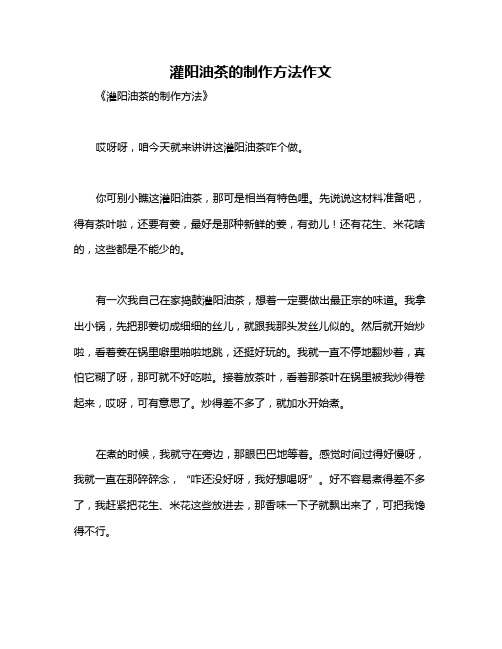 灌阳油茶的制作方法作文

《灌阳油茶的制作方法》

哎呀呀，咱今天就来讲讲这灌阳油茶咋个做。

你可别小瞧这灌阳油茶，那可是相当有特色哩。先说说这材料准备吧，得有茶叶啦，还要有姜，最好是那种新鲜的姜，有劲儿！还有花生、米花啥的，这些都是不能少的。

有一次我自己在家捣鼓灌阳油茶，想着一定要做出最正宗的味道。我拿出小锅，先把那姜切成细细的丝儿，就跟我那头发丝儿似的。然后就开始炒啦，看着姜在锅里噼里啪啦地跳，还挺好玩的。我就一直不停地翻炒着，真怕它糊了呀，那可就不好吃啦。接着放茶叶，看着那茶叶在锅里被我炒得卷起来，哎呀，可有意思了。炒得差不多了，就加水开始煮。

在煮的时候，我就守在旁边，那眼巴巴地等着。感觉时间过得好慢呀，我就一直在那碎碎念，“咋还没好呀，我好想喝呀”。好不容易煮得差不多了，我赶紧把花生、米花这些放进去，那香味一下子就飘出来了，可把我馋得不行。